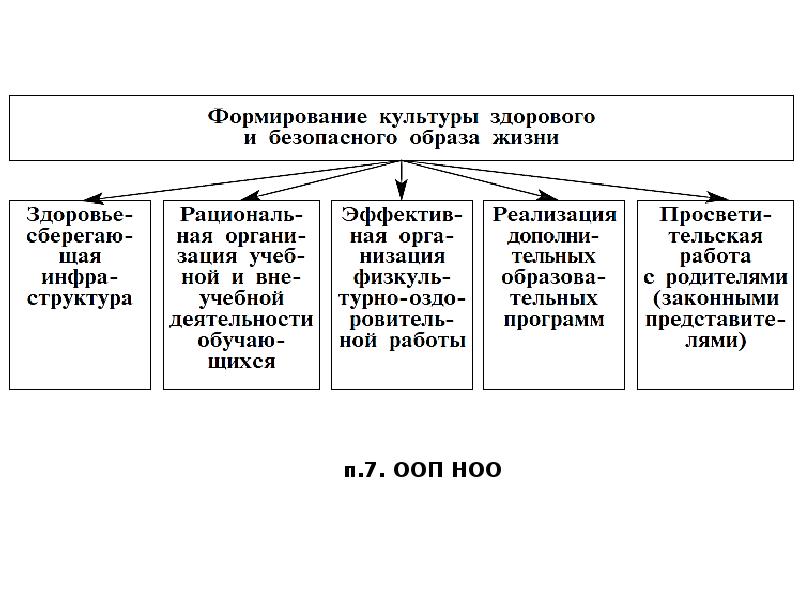 Формирование культуры здорового и безопасного образа жизни

Здоровьесберегающая инфраструктура

Рациональная организация учебной и внеучебной деятельности обучающихся

Эффективная организация физкультурно-оздоровительной работы

Реализация дополнительных образовательных программ

Просветительская работа с родителями (законными представителями)

п.7. ООП НОО